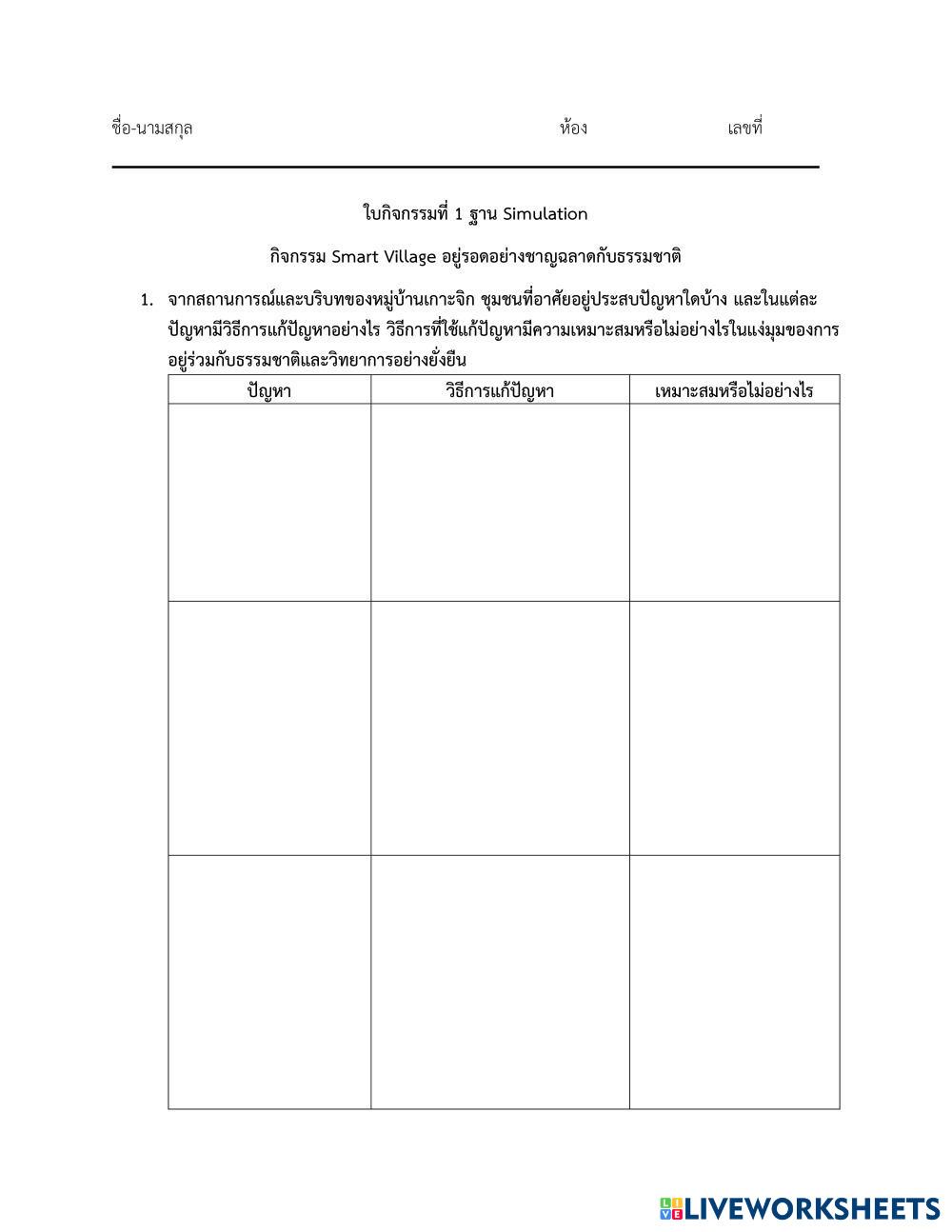 ชื่อ-นามสกุล ห้อง เลขที่

ใบกิจกรรมที่ 1 ฐาน Simulation

กิจกรรม Smart Village อยู่รอดอย่างชาญฉลาดกับธรรมชาติ

1. จากสถานการณ์และบริบทของหมู่บ้านเกาะจิก ชุมชนที่อาศัยอยู่ประสบปัญหาใดบ้าง และในแต่ละปัญหามีวิธีการแก้ปัญหาอย่างไร วิธีการที่ใช้แก้ปัญหามีความเหมาะสมหรือไม่อย่างไรในแง่มุมของการอยู่ร่วมกับธรรมชาติและวิทยาการอย่างยั่งยืน

| ปัญหา | วิธีการแก้ปัญหา | เหมาะสมหรือไม่อย่างไร |
|---|---|---|
| | | |
| | | |
| | | |

LIVEWORKSHEETS